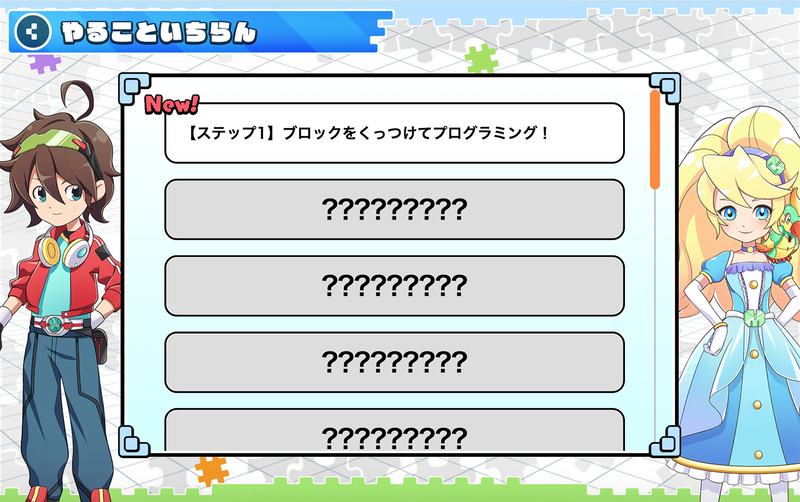 やることいちらん

New!

【ステップ1】ブロックをくっつけてプログラミング！

?????????

?????????

?????????

?????????